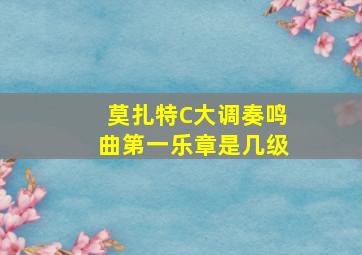 莫扎特C大调奏鸣曲第一乐章是几级